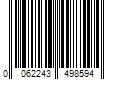 0 062243 498594